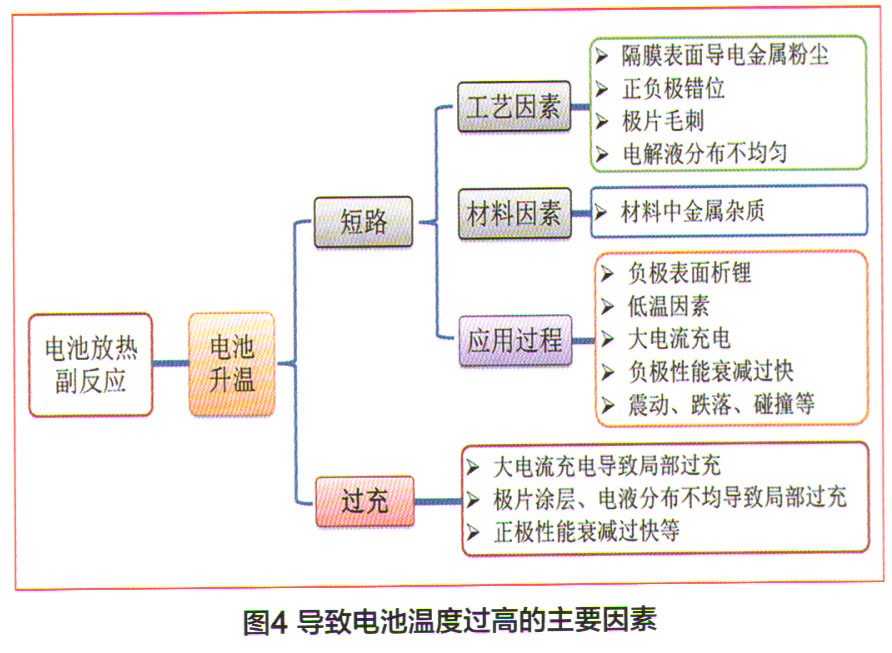 电池放热副反应

电池升温

短路

工艺因素

➢ 隔膜表面导电金属粉尘
➢ 正负极错位
➢ 极片毛刺
➢ 电解液分布不均匀

材料因素

➢ 材料中金属杂质

应用过程

➢ 负极表面析锂
➢ 低温因素
➢ 大电流充电
➢ 负极性能衰减过快
➢ 震动、跌落、碰撞等

过充

➢ 大电流充电导致局部过充
➢ 极片涂层、电液分布不均导致局部过充
➢ 正极性能衰减过快等

图4 导致电池温度过高的主要因素